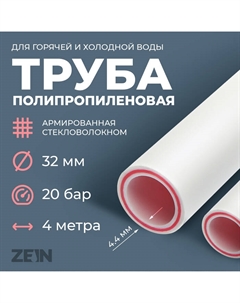 ДЛЯ ГОРЯЧЕЙ И ХОЛОДНОЙ ВОДЫ

ТРУБА

ПОЛИПРОПИЛЕНОВАЯ

АРМИРОВАННАЯ СТЕКЛОВОЛОКНОМ

32 мм

20 бар

4 метра

4.4 мм

ZEIN